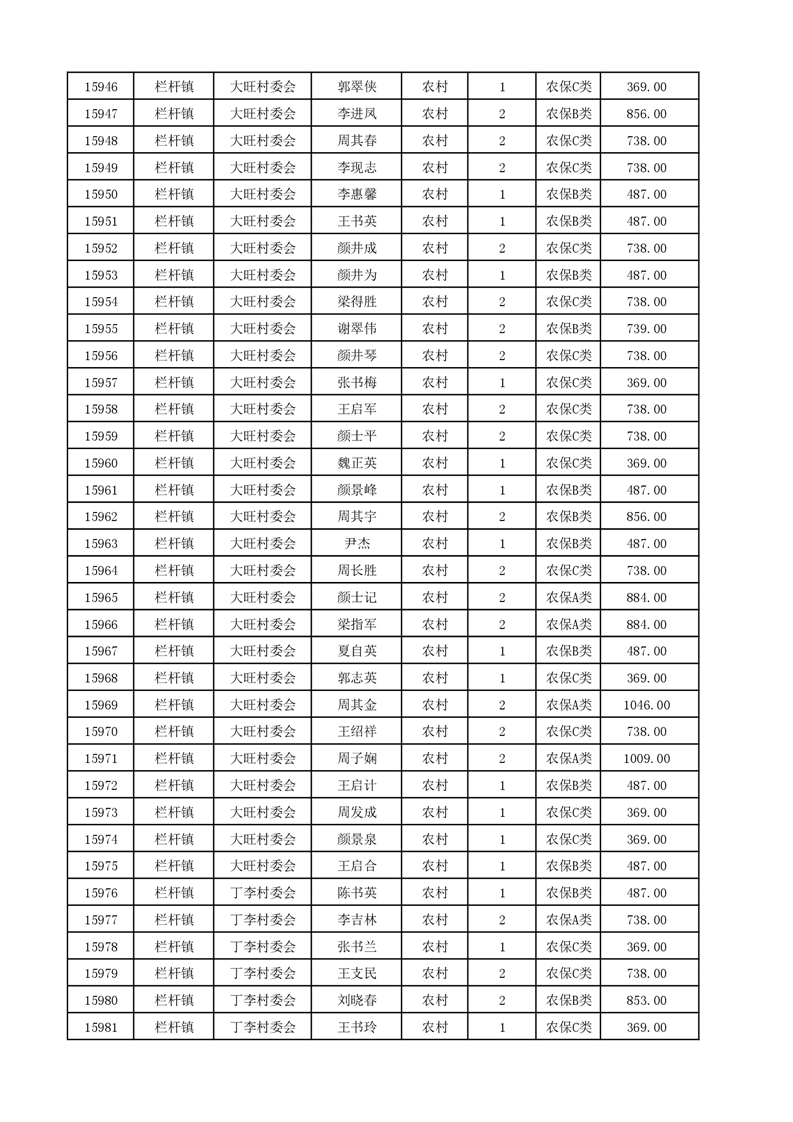 | 15946 | 栏杆镇 | 大旺村委会 | 郭翠侠 | 农村 | 1 | 农保C类 | 369.00 |
|---|---|---|---|---|---|---|---|
| 15947 | 栏杆镇 | 大旺村委会 | 李进凤 | 农村 | 2 | 农保B类 | 856.00 |
| 15948 | 栏杆镇 | 大旺村委会 | 周其春 | 农村 | 2 | 农保C类 | 738.00 |
| 15949 | 栏杆镇 | 大旺村委会 | 李现志 | 农村 | 2 | 农保C类 | 738.00 |
| 15950 | 栏杆镇 | 大旺村委会 | 李惠馨 | 农村 | 1 | 农保B类 | 487.00 |
| 15951 | 栏杆镇 | 大旺村委会 | 王书英 | 农村 | 1 | 农保B类 | 487.00 |
| 15952 | 栏杆镇 | 大旺村委会 | 颜井成 | 农村 | 2 | 农保C类 | 738.00 |
| 15953 | 栏杆镇 | 大旺村委会 | 颜井为 | 农村 | 1 | 农保B类 | 487.00 |
| 15954 | 栏杆镇 | 大旺村委会 | 梁得胜 | 农村 | 2 | 农保C类 | 738.00 |
| 15955 | 栏杆镇 | 大旺村委会 | 谢翠伟 | 农村 | 2 | 农保B类 | 739.00 |
| 15956 | 栏杆镇 | 大旺村委会 | 颜井琴 | 农村 | 2 | 农保C类 | 738.00 |
| 15957 | 栏杆镇 | 大旺村委会 | 张书梅 | 农村 | 1 | 农保C类 | 369.00 |
| 15958 | 栏杆镇 | 大旺村委会 | 王启军 | 农村 | 2 | 农保C类 | 738.00 |
| 15959 | 栏杆镇 | 大旺村委会 | 颜士平 | 农村 | 2 | 农保C类 | 738.00 |
| 15960 | 栏杆镇 | 大旺村委会 | 魏正英 | 农村 | 1 | 农保C类 | 369.00 |
| 15961 | 栏杆镇 | 大旺村委会 | 颜景峰 | 农村 | 1 | 农保B类 | 487.00 |
| 15962 | 栏杆镇 | 大旺村委会 | 周其宇 | 农村 | 2 | 农保B类 | 856.00 |
| 15963 | 栏杆镇 | 大旺村委会 | 尹杰 | 农村 | 1 | 农保B类 | 487.00 |
| 15964 | 栏杆镇 | 大旺村委会 | 周长胜 | 农村 | 2 | 农保C类 | 738.00 |
| 15965 | 栏杆镇 | 大旺村委会 | 颜士记 | 农村 | 2 | 农保A类 | 884.00 |
| 15966 | 栏杆镇 | 大旺村委会 | 梁指军 | 农村 | 2 | 农保A类 | 884.00 |
| 15967 | 栏杆镇 | 大旺村委会 | 夏自英 | 农村 | 1 | 农保B类 | 487.00 |
| 15968 | 栏杆镇 | 大旺村委会 | 郭志英 | 农村 | 1 | 农保C类 | 369.00 |
| 15969 | 栏杆镇 | 大旺村委会 | 周其金 | 农村 | 2 | 农保A类 | 1046.00 |
| 15970 | 栏杆镇 | 大旺村委会 | 王绍祥 | 农村 | 2 | 农保C类 | 738.00 |
| 15971 | 栏杆镇 | 大旺村委会 | 周子娴 | 农村 | 2 | 农保A类 | 1009.00 |
| 15972 | 栏杆镇 | 大旺村委会 | 王启计 | 农村 | 1 | 农保B类 | 487.00 |
| 15973 | 栏杆镇 | 大旺村委会 | 周发成 | 农村 | 1 | 农保C类 | 369.00 |
| 15974 | 栏杆镇 | 大旺村委会 | 颜景泉 | 农村 | 1 | 农保C类 | 369.00 |
| 15975 | 栏杆镇 | 大旺村委会 | 王启合 | 农村 | 1 | 农保B类 | 487.00 |
| 15976 | 栏杆镇 | 丁李村委会 | 陈书英 | 农村 | 1 | 农保B类 | 487.00 |
| 15977 | 栏杆镇 | 丁李村委会 | 李吉林 | 农村 | 2 | 农保A类 | 738.00 |
| 15978 | 栏杆镇 | 丁李村委会 | 张书兰 | 农村 | 1 | 农保C类 | 369.00 |
| 15979 | 栏杆镇 | 丁李村委会 | 王支民 | 农村 | 2 | 农保C类 | 738.00 |
| 15980 | 栏杆镇 | 丁李村委会 | 刘晓春 | 农村 | 2 | 农保B类 | 853.00 |
| 15981 | 栏杆镇 | 丁李村委会 | 王书玲 | 农村 | 1 | 农保C类 | 369.00 |